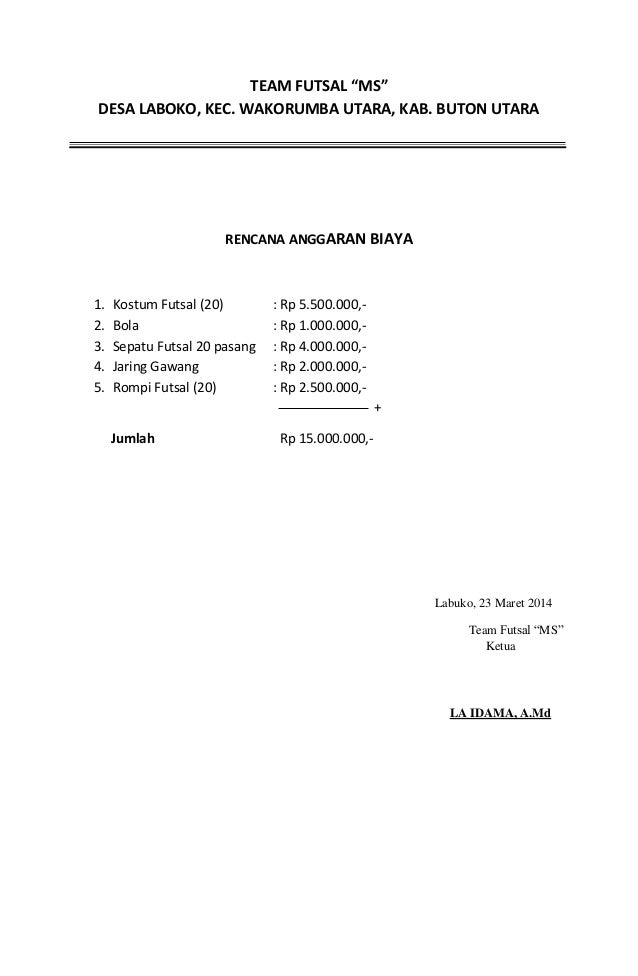 TEAM FUTSAL “MS”
DESA LABOKO, KEC. WAKORUMBA UTARA, KAB. BUTON UTARA

RENCANA ANGGARAN BIAYA

1. Kostum Futsal (20) : Rp 5.500.000,-
2. Bola : Rp 1.000.000,-
3. Sepatu Futsal 20 pasang : Rp 4.000.000,-
4. Jaring Gawang : Rp 2.000.000,-
5. Rompi Futsal (20) : Rp 2.500.000,-
+

Jumlah Rp 15.000.000,-

Labuko, 23 Maret 2014

Team Futsal “MS”
Ketua

LA IDAMA, A.Md